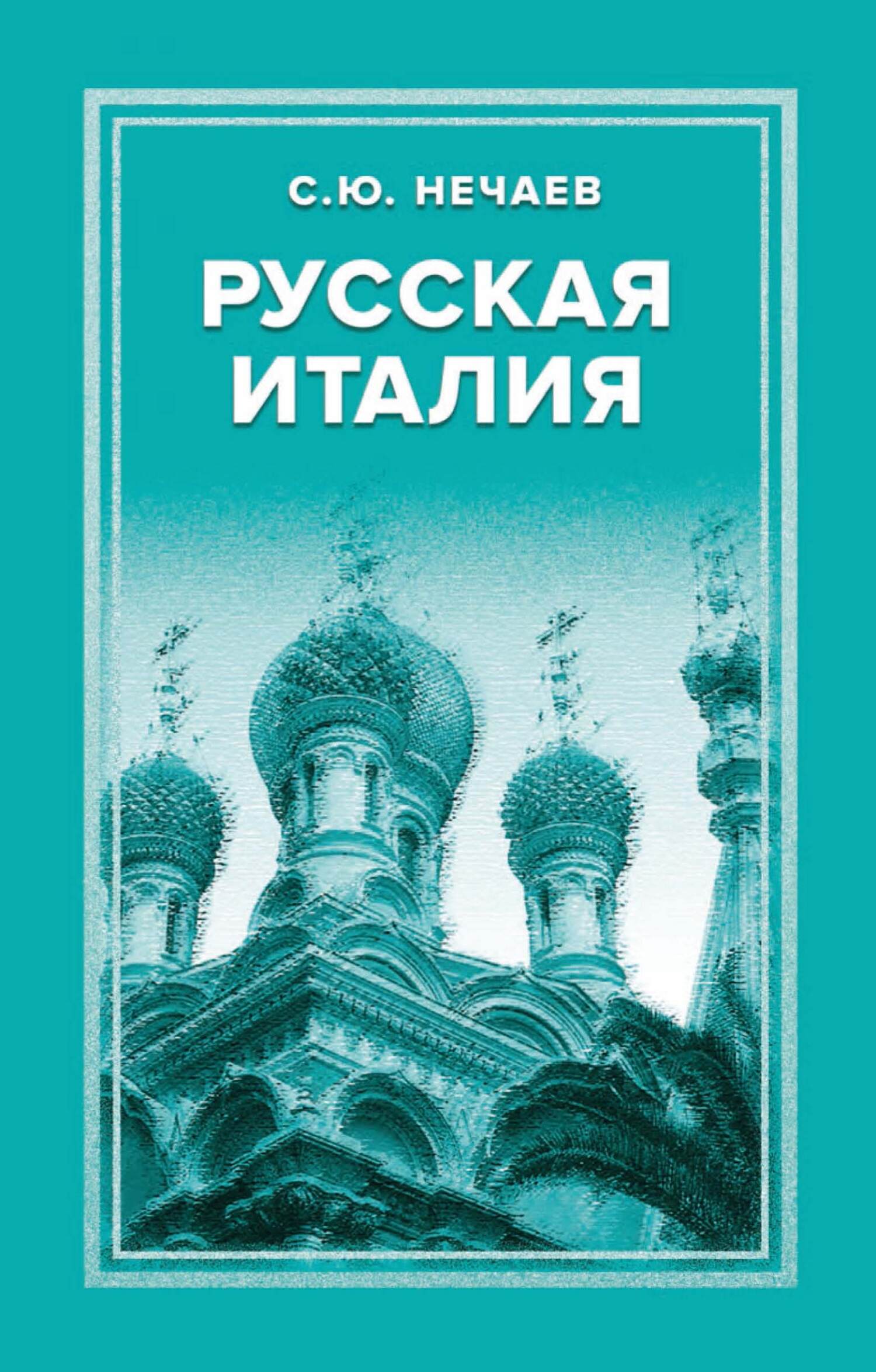 С.Ю. НЕЧАЕВ

РУССКАЯ ИТАЛИЯ